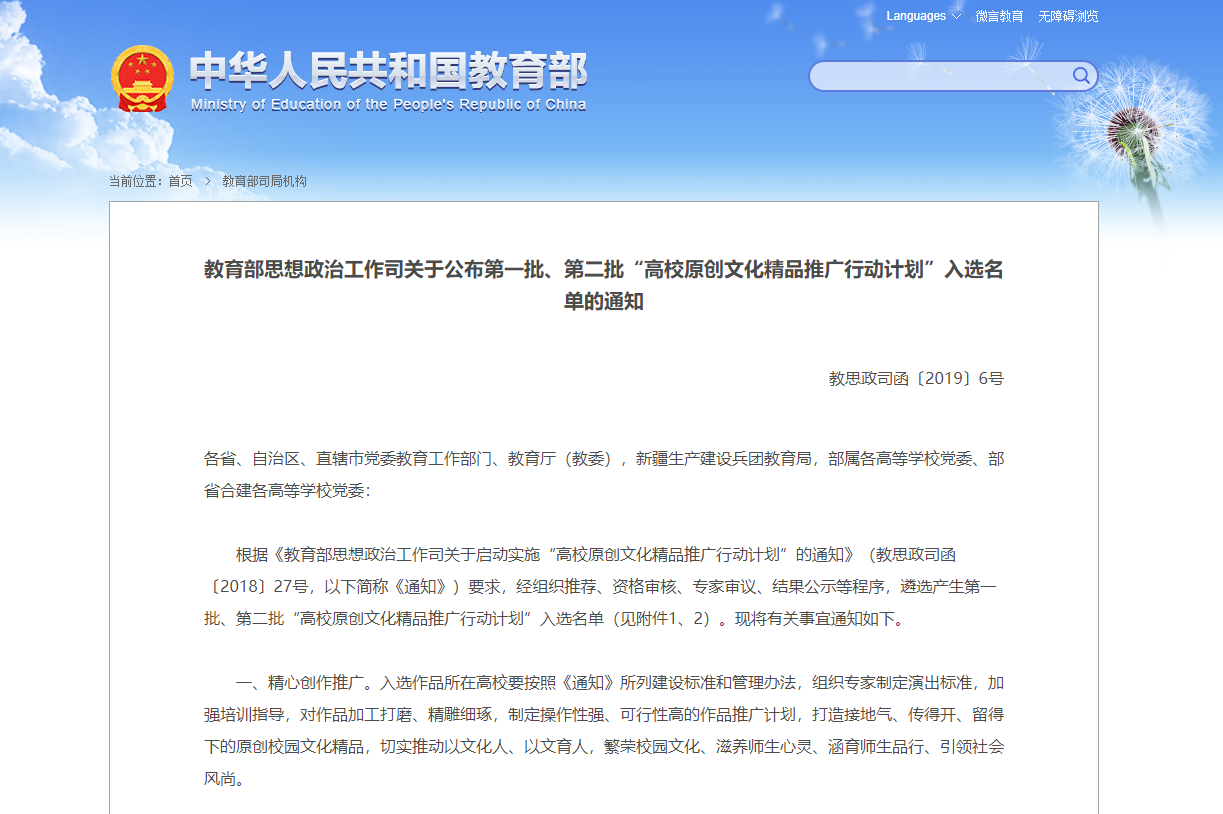 Languages 微言教育 无障碍浏览

中华人民共和国教育部
Ministry of Education of the People's Republic of China

当前位置：首页 > 教育部司局机构

教育部思想政治工作司关于公布第一批、第二批“高校原创文化精品推广行动计划”入选名单的通知

教思政司函〔2019〕6号

各省、自治区、直辖市党委教育工作部门、教育厅（教委），新疆生产建设兵团教育局，部属各高等学校党委、部省合建各高等学校党委：

根据《教育部思想政治工作司关于启动实施“高校原创文化精品推广行动计划”的通知》（教思政司函〔2018〕27号，以下简称《通知》）要求，经组织推荐、资格审核、专家审议、结果公示等程序，遴选产生第一批、第二批“高校原创文化精品推广行动计划”入选名单（见附件1、2）。现将有关事宜通知如下。

一、精心创作推广。入选作品所在高校要按照《通知》所列建设标准和管理办法，组织专家制定演出标准，加强培训指导，对作品加工打磨、精雕细琢，制定操作性强、可行性高的作品推广计划，打造接地气、传得开、留得下的原创校园文化精品，切实推动以文化人、以文育人，繁荣校园文化、滋养师生心灵、涵育师生品行、引领社会风尚。